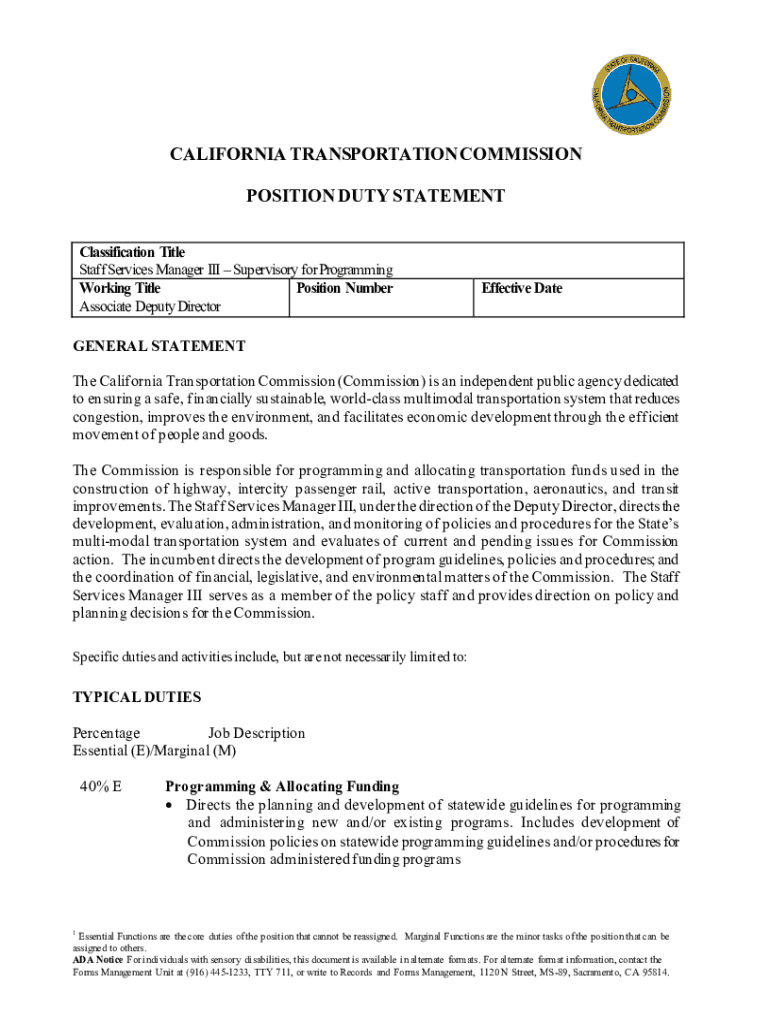 STATE OF CALIFORNIA CALIFORNIA TRANSPORTATION COMMISSION

CALIFORNIA TRANSPORTATION COMMISSION

POSITION DUTY STATEMENT

| Classification Title Staff Services Manager III – Supervisory for Programming | | |
|---|---|---|
| Working Title Associate Deputy Director | Position Number | Effective Date |

GENERAL STATEMENT

The California Transportation Commission (Commission) is an independent public agency dedicated to ensuring a safe, financially sustainable, world-class multimodal transportation system that reduces congestion, improves the environment, and facilitates economic development through the efficient movement of people and goods.

The Commission is responsible for programming and allocating transportation funds used in the construction of highway, intercity passenger rail, active transportation, aeronautics, and transit improvements. The Staff Services Manager III, under the direction of the Deputy Director, directs the development, evaluation, administration, and monitoring of policies and procedures for the State's multi-modal transportation system and evaluates of current and pending issues for Commission action. The incumbent directs the development of program guidelines, policies and procedures; and the coordination of financial, legislative, and environmental matters of the Commission. The Staff Services Manager III serves as a member of the policy staff and provides direction on policy and planning decisions for the Commission.

Specific duties and activities include, but are not necessarily limited to:

TYPICAL DUTIES

Percentage Job Description
Essential (E)/Marginal (M)

40% E Programming & Allocating Funding
• Directs the planning and development of statewide guidelines for programming and administering new and/or existing programs. Includes development of Commission policies on statewide programming guidelines and/or procedures for Commission administered funding programs

$^1$ Essential Functions are the core duties of the position that cannot be reassigned. Marginal Functions are the minor tasks of the position that can be assigned to others.
ADA Notice For individuals with sensory disabilities, this document is available in alternate formats. For alternate format information, contact the Forms Management Unit at (916) 445-1233, TTY 711, or write to Records and Forms Management, 1120 N Street, MS-89, Sacramento, CA 95814.